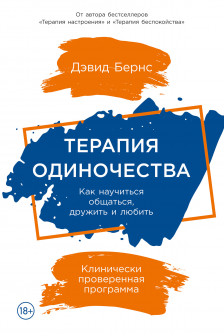 От автора бестселлеров
«Терапия настроения» и «Терапия беспокойства»

Дэвид Бернс

ТЕРАПИЯ ОДИНОЧЕСТВА

Как научиться общаться, дружить и любить

Клинически проверенная программа

18+